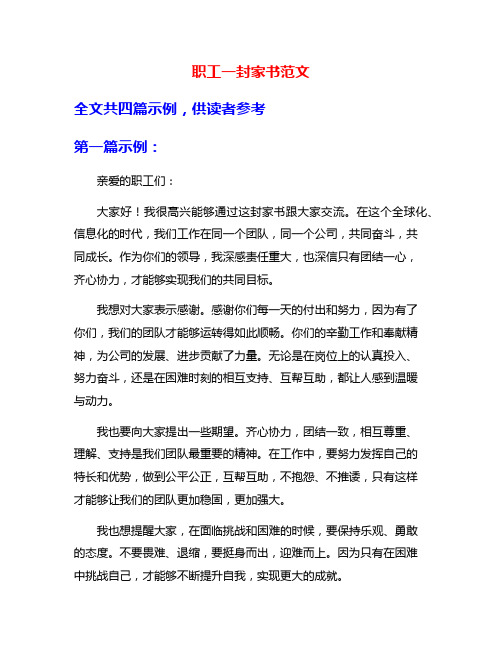 职工一封家书范文

全文共四篇示例，供读者参考

第一篇示例：

亲爱的职工们：

大家好！我很高兴能够通过这封家书跟大家交流。在这个全球化、信息化的时代，我们工作在同一个团队，同一个公司，共同奋斗，共同成长。作为你们的领导，我深感责任重大，也深信只有团结一心，齐心协力，才能够实现我们的共同目标。

我想对大家表示感谢。感谢你们每一天的付出和努力，因为有了你们，我们的团队才能够运转得如此顺畅。你们的辛勤工作和奉献精神，为公司的发展、进步贡献了力量。无论是在岗位上的认真投入、努力奋斗，还是在困难时刻的相互支持、互帮互助，都让人感到温暖与动力。

我也要向大家提出一些期望。齐心协力，团结一致，相互尊重、理解、支持是我们团队最重要的精神。在工作中，要努力发挥自己的特长和优势，做到公平公正，互帮互助，不抱怨、不推诿，只有这样才能够让我们的团队更加稳固，更加强大。

我也想提醒大家，在面临挑战和困难的时候，要保持乐观、勇敢的态度。不要畏难、退缩，要挺身而出，迎难而上。因为只有在困难中挑战自己，才能够不断提升自我，实现更大的成就。